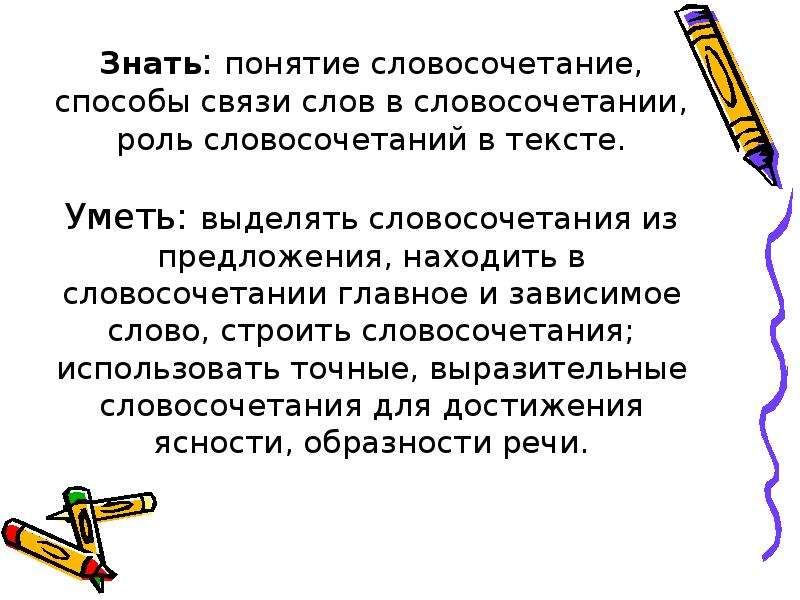 Знать: понятие словосочетание, способы связи слов в словосочетании, роль словосочетаний в тексте.

Уметь: выделять словосочетания из предложения, находить в словосочетании главное и зависимое слово, строить словосочетания; использовать точные, выразительные словосочетания для достижения ясности, образности речи.